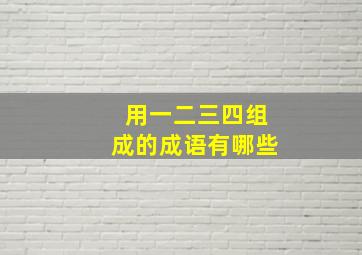 用一二三四组成的成语有哪些